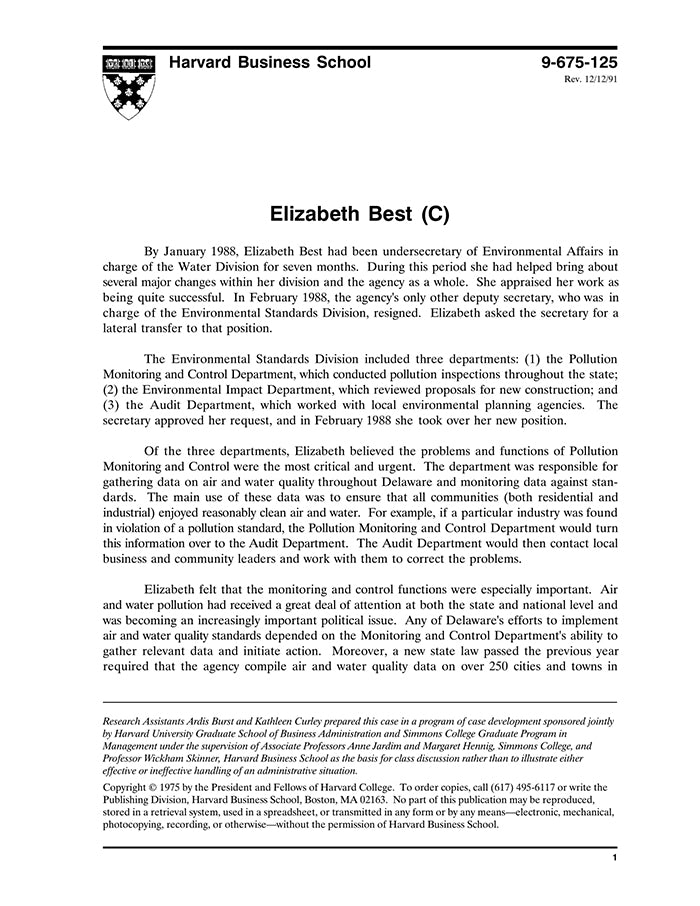 Harvard Business School

9-675-125
Rev. 12/12/91

Elizabeth Best (C)

By January 1988, Elizabeth Best had been undersecretary of Environmental Affairs in charge of the Water Division for seven months. During this period she had helped bring about several major changes within her division and the agency as a whole. She appraised her work as being quite successful. In February 1988, the agency's only other deputy secretary, who was in charge of the Environmental Standards Division, resigned. Elizabeth asked the secretary for a lateral transfer to that position.

The Environmental Standards Division included three departments: (1) the Pollution Monitoring and Control Department, which conducted pollution inspections throughout the state; (2) the Environmental Impact Department, which reviewed proposals for new construction; and (3) the Audit Department, which worked with local environmental planning agencies. The secretary approved her request, and in February 1988 she took over her new position.

Of the three departments, Elizabeth believed the problems and functions of Pollution Monitoring and Control were the most critical and urgent. The department was responsible for gathering data on air and water quality throughout Delaware and monitoring data against standards. The main use of these data was to ensure that all communities (both residential and industrial) enjoyed reasonably clean air and water. For example, if a particular industry was found in violation of a pollution standard, the Pollution Monitoring and Control Department would turn this information over to the Audit Department. The Audit Department would then contact local business and community leaders and work with them to correct the problems.

Elizabeth felt that the monitoring and control functions were especially important. Air and water pollution had received a great deal of attention at both the state and national level and was becoming an increasingly important political issue. Any of Delaware's efforts to implement air and water quality standards depended on the Monitoring and Control Department's ability to gather relevant data and initiate action. Moreover, a new state law passed the previous year required that the agency compile air and water quality data on over 250 cities and towns in

Research Assistants Ardis Burst and Kathleen Curley prepared this case in a program of case development sponsored jointly by Harvard University Graduate School of Business Administration and Simmons College Graduate Program in Management under the supervision of Associate Professors Anne Jardim and Margaret Hennig, Simmons College, and Professor Wickham Skinner, Harvard Business School as the basis for class discussion rather than to illustrate either effective or ineffective handling of an administrative situation.

Copyright © 1975 by the President and Fellows of Harvard College. To order copies, call (617) 495-6117 or write the Publishing Division, Harvard Business School, Boston, MA 02163. No part of this publication may be reproduced, stored in a retrieval system, used in a spreadsheet, or transmitted in any form or by any means—electronic, mechanical, photocopying, recording, or otherwise—without the permission of Harvard Business School.

1